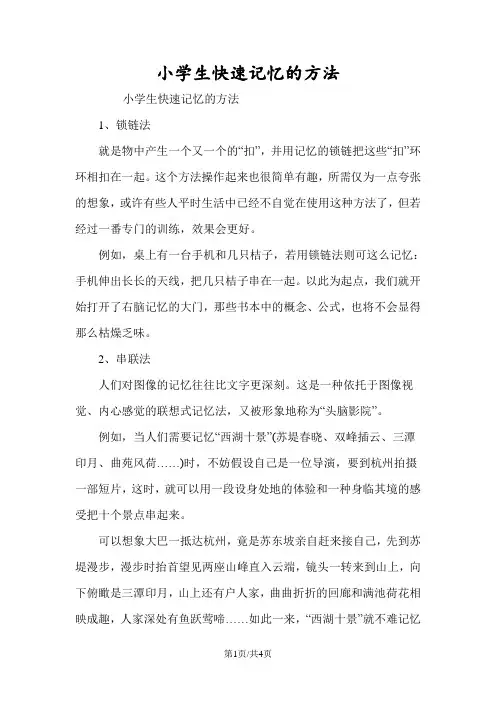 小学生快速记忆的方法

小学生快速记忆的方法

1、锁链法

就是物中产生一个又一个的“扣”，并用记忆的锁链把这些“扣”环环相扣在一起。这个方法操作起来也很简单有趣，所需仅为一点夸张的想象，或许有些人平时生活中已经不自觉在使用这种方法了，但若经过一番专门的训练，效果会更好。

例如，桌上有一台手机和几只桔子，若用锁链法则可这么记忆：手机伸出长长的天线，把几只桔子串在一起。以此为起点，我们就开始打开了右脑记忆的大门，那些书本中的概念、公式，也将不会显得那么枯燥乏味。

2、串联法

人们对图像的记忆往往比文字更深刻。这是一种依托于图像视觉、内心感觉的联想式记忆法，又被形象地称为“头脑影院”。

例如，当人们需要记忆“西湖十景”(苏堤春晓、双峰插云、三潭印月、曲苑风荷……)时，不妨假设自己是一位导演，要到杭州拍摄一部短片，这时，就可以用一段设身处地的体验和一种身临其境的感受把十个景点串起来。

可以想象大巴一抵达杭州，竟是苏东坡亲自赶来接自己，先到苏堤漫步，漫步时抬首望见两座山峰直入云端，镜头一转来到山上，向下俯瞰是三潭印月，山上还有户人家，曲曲折折的回廊和满池荷花相映成趣，人家深处有鱼跃莺啼……如此一来，“西湖十景”就不难记忆

第1页/共4页